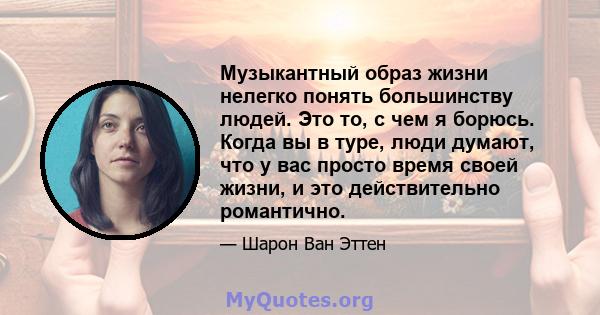 Музыкантный образ жизни нелегко понять большинству людей. Это то, с чем я борюсь. Когда вы в туре, люди думают, что у вас просто время своей жизни, и это действительно романтично.

— Шарон Ван Эттен

MyQuotes.org